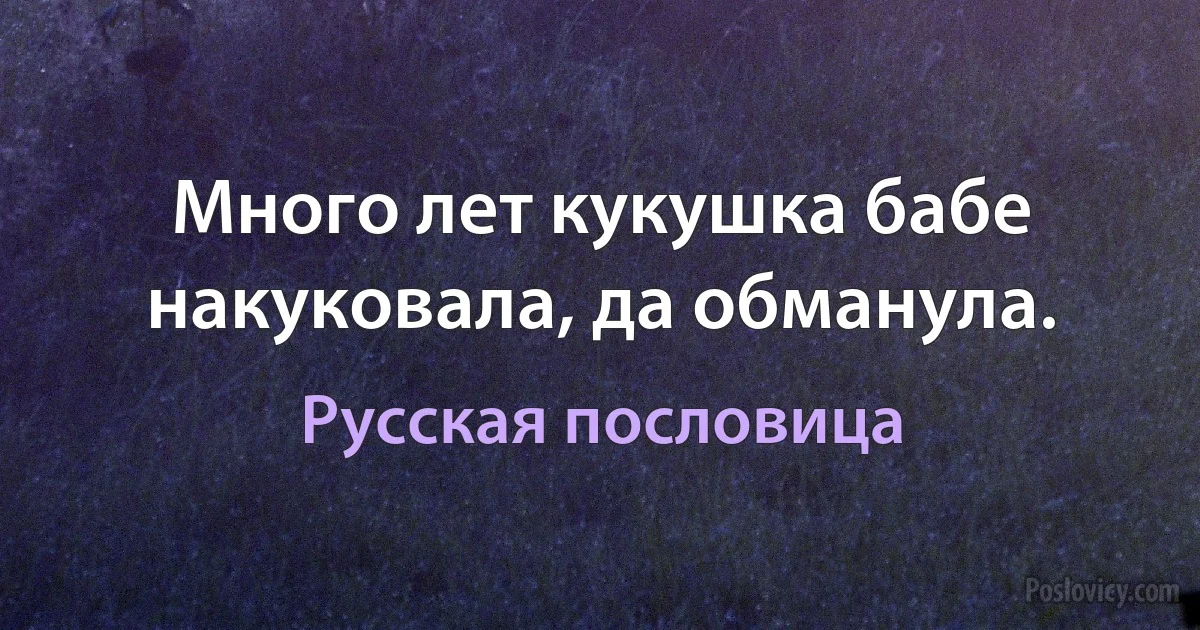 Много лет кукушка бабе накуковала, да обманула.

Русская пословица

Poslovicy.com